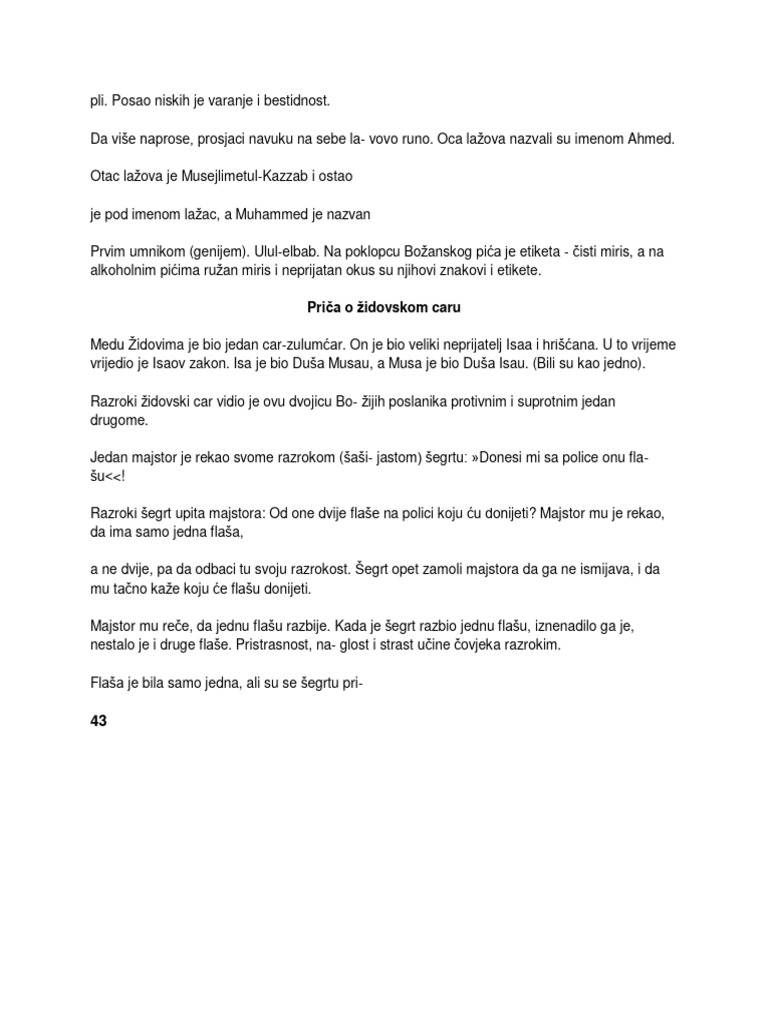 pli. Posao niskih je varanje i bestidnost.

Da više naprose, prosjaci navuku na sebe la- vovo runo. Oca lažova nazvali su imenom Ahmed.

Otac lažova je Musejlimetul-Kazzab i ostao

je pod imenom lažac, a Muhammed je nazvan

Prvim umnikom (genijem). Ulul-elbab. Na poklopcu Božanskog pića je etiketa - čisti miris, a na alkoholnim pićima ružan miris i neprijatan okus su njihovi znakovi i etikete.

Priča o židovskom caru

Medu Židovima je bio jedan car-zulumćar. On je bio veliki neprijatelj Isaa i hrišćana. U to vrijeme vrijedio je Isaov zakon. Isa je bio Duša Musau, a Musa je bio Duša Isau. (Bili su kao jedno).

Razroki židovski car vidio je ovu dvojicu Bo- žijih poslanika protivnim i suprotnim jedan drugome.

Jedan majstor je rekao svome razrokom (šaši- jastom) šegrtu: »Donesi mi sa police onu flašu<<!

Razroki šegrt upita majstora: Od one dvije flaše na polici koju ću donijeti? Majstor mu je rekao, da ima samo jedna flaša,

a ne dvije, pa da odbaci tu svoju razrokost. Šegrt opet zamoli majstora da ga ne ismijava, i da mu tačno kaže koju će flašu donijeti.

Majstor mu reče, da jednu flašu razbije. Kada je šegrt razbio jednu flašu, iznenadilo ga je, nestalo je i druge flaše. Pristrasnost, na- glost i strast učine čovjeka razrokim.

Flaša je bila samo jedna, ali su se šegrtu pri-

43